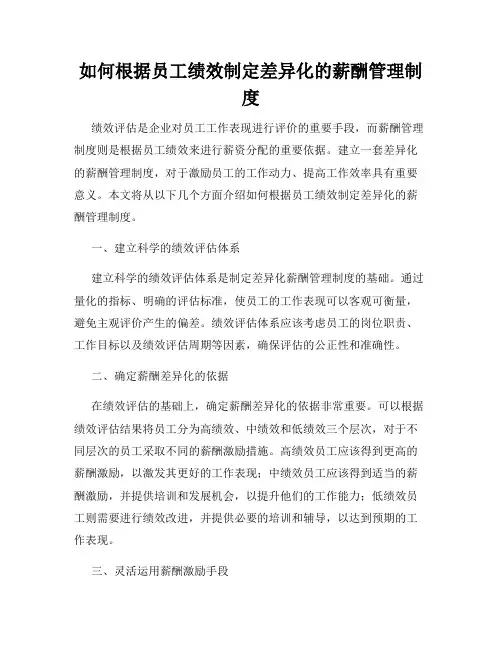 如何根据员工绩效制定差异化的薪酬管理制度

绩效评估是企业对员工工作表现进行评价的重要手段，而薪酬管理制度则是根据员工绩效来进行薪资分配的重要依据。建立一套差异化的薪酬管理制度，对于激励员工的工作动力、提高工作效率具有重要意义。本文将从以下几个方面介绍如何根据员工绩效制定差异化的薪酬管理制度。

一、建立科学的绩效评估体系

建立科学的绩效评估体系是制定差异化薪酬管理制度的基础。通过量化的指标、明确的评估标准，使员工的工作表现可以客观可衡量，避免主观评价产生的偏差。绩效评估体系应该考虑员工的岗位职责、工作目标以及绩效评估周期等因素，确保评估的公正性和准确性。

二、确定薪酬差异化的依据

在绩效评估的基础上，确定薪酬差异化的依据非常重要。可以根据绩效评估结果将员工分为高绩效、中绩效和低绩效三个层次，对于不同层次的员工采取不同的薪酬激励措施。高绩效员工应该得到更高的薪酬激励，以激发其更好的工作表现；中绩效员工应该得到适当的薪酬激励，并提供培训和发展机会，以提升他们的工作能力；低绩效员工则需要进行绩效改进，并提供必要的培训和辅导，以达到预期的工作表现。

三、灵活运用薪酬激励手段